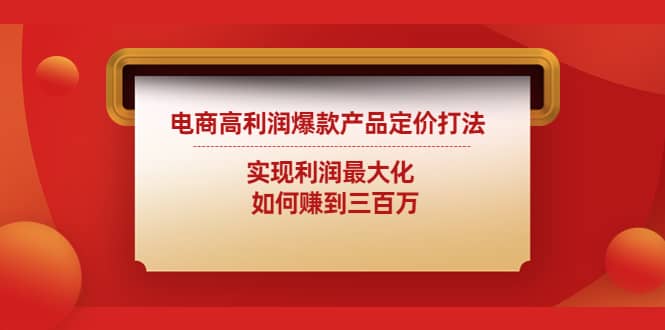 电商高利润爆款产品定价打法

实现利润最大化
如何赚到三百万